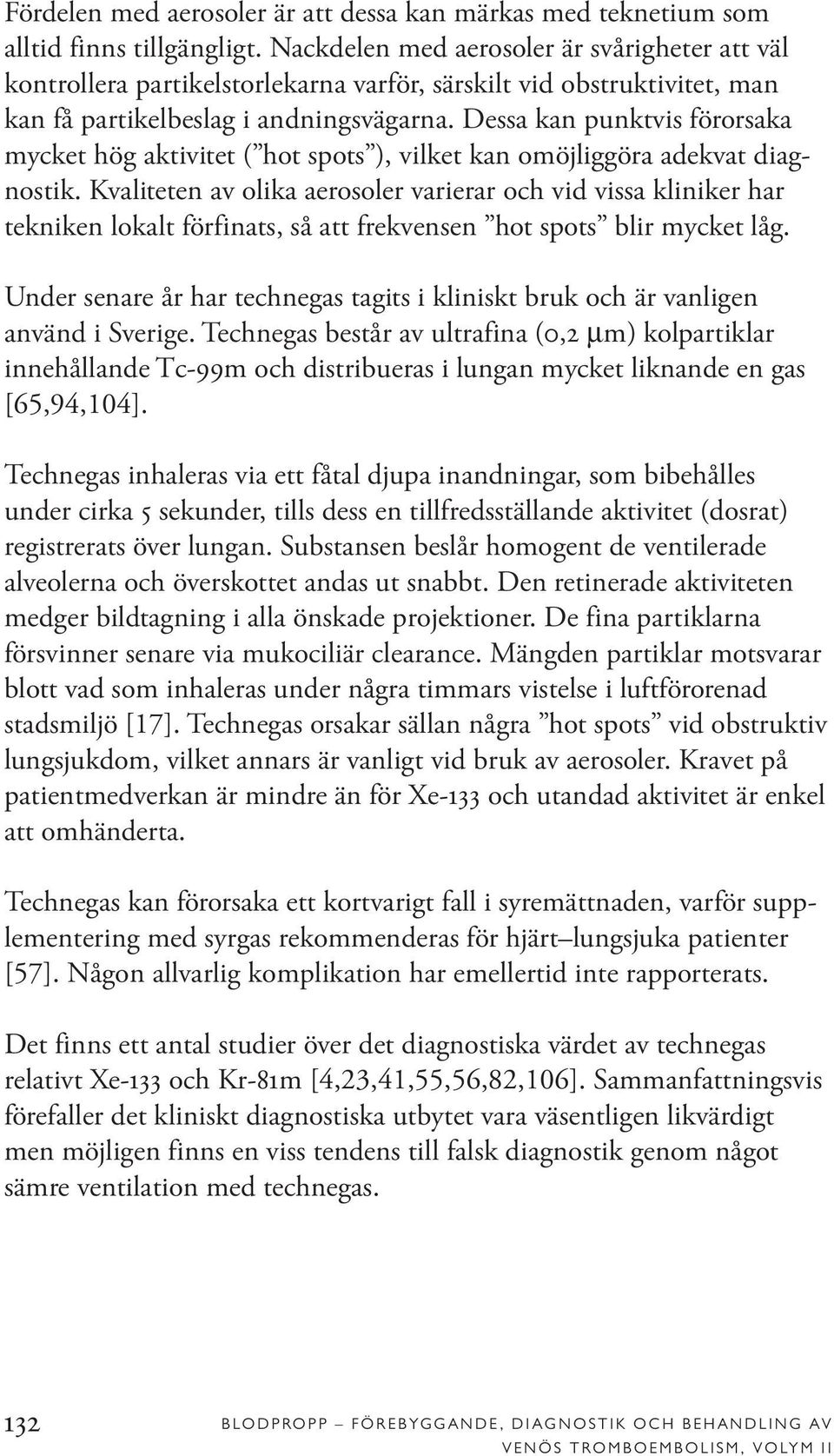 Fördelen med aerosoler är att dessa kan märkas med teknetium som alltid finns tillgängligt. Nackdelen med aerosoler är svårigheter att väl kontrollera partikelstorlekarna varför, särskilt vid obstruktivitet, man kan få partikelbeslag i andningsvägarna. Dessa kan punktvis förorsaka mycket hög aktivitet (”hot spots”), vilket kan omöjliggöra adekvat diagnostik. Kvaliteten av olika aerosoler varierar och vid vissa kliniker har tekniken lokalt förfinats, så att frekvensen ”hot spots” blir mycket låg.

Under senare år har technegas tagits i kliniskt bruk och är vanligen använd i Sverige. Technegas består av ultrafina (0,2 μm) kolpartiklar innehållande Tc-99m och distribueras i lungan mycket liknande en gas [65,94,104].

Technegas inhaleras via ett fåtal djupa inandningar, som bibehålles under cirka 5 sekunder, tills dess en tillfredsställande aktivitet (dosrat) registrerats över lungan. Substansen beslår homogent de ventilerade alveolerna och överskottet andas ut snabbt. Den retinerade aktiviteten medger bildtagning i alla önskade projektioner. De fina partiklarna försvinner senare via mukociliär clearance. Mängden partiklar motsvarar blott vad som inhaleras under några timmars vistelse i luftförorenad stadsmiljö [17]. Technegas orsakar sällan några ”hot spots” vid obstruktiv lungsjukdom, vilket annars är vanligt vid bruk av aerosoler. Kravet på patientmedverkan är mindre än för Xe-133 och utandad aktivitet är enkel att omhänderta.

Technegas kan förorsaka ett kortvarigt fall i syremättnaden, varför supplementering med syrgas rekommenderas för hjärt–lungsjuka patienter [57]. Någon allvarlig komplikation har emellertid inte rapporterats.

Det finns ett antal studier över det diagnostiska värdet av technegas relativt Xe-133 och Kr-81m [4,23,41,55,56,82,106]. Sammanfattningsvis förefaller det kliniskt diagnostiska utbytet vara väsentligen likvärdigt men möjligen finns en viss tendens till falsk diagnostik genom något sämre ventilation med technegas.

132 BLODPROPP – FÖREBYGGANDE, DIAGNOSTIK OCH BEHANDLING AV VENÖS TROMBOEMBOLISM, VOLYM II